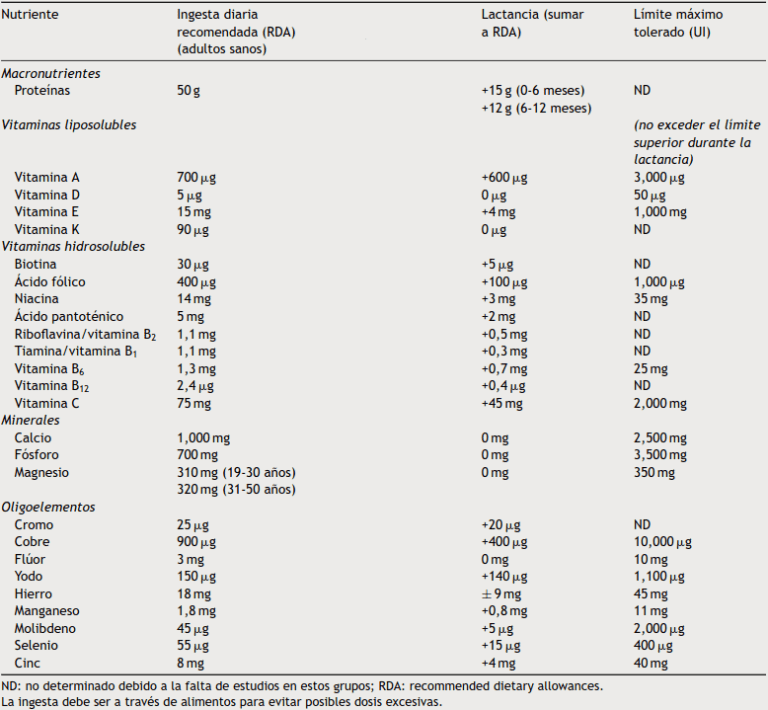 | Nutriente | Ingesta diaria recomendada (RDA) (adultos sanos) | Lactancia (sumar a RDA) | Límite máximo tolerado (UI) |
|---|---|---|---|
| *Macronutrientes* | | | |
| Proteínas | 50 g | +15 g (0-6 meses) +12 g (6-12 meses) | ND |
| *Vitaminas liposolubles* | | | *(no exceder el límite superior durante la lactancia)* |
| Vitamina A | 700 μg | +600 μg | 3,000 μg |
| Vitamina D | 5 μg | 0 μg | 50 μg |
| Vitamina E | 15 mg | +4 mg | 1,000 mg |
| Vitamina K | 90 μg | 0 μg | ND |
| *Vitaminas hidrosolubles* | | | |
| Biotina | 30 μg | +5 μg | ND |
| Ácido fólico | 400 μg | +100 μg | 1,000 μg |
| Niacina | 14 mg | +3 mg | 35 mg |
| Ácido pantoténico | 5 mg | +2 mg | ND |
| Riboflavina/vitamina $B_2$ | 1,1 mg | +0,5 mg | ND |
| Tiamina/vitamina $B_1$ | 1,1 mg | +0,3 mg | ND |
| Vitamina $B_6$ | 1,3 mg | +0,7 mg | 25 mg |
| Vitamina $B_{12}$ | 2,4 μg | +0,4 μg | ND |
| Vitamina C | 75 mg | +45 mg | 2,000 mg |
| *Minerales* | | | |
| Calcio | 1,000 mg | 0 mg | 2,500 mg |
| Fósforo | 700 mg | 0 mg | 3,500 mg |
| Magnesio | 310 mg (19-30 años) 320 mg (31-50 años) | 0 mg | 350 mg |
| *Oligoelementos* | | | |
| Cromo | 25 μg | +20 μg | ND |
| Cobre | 900 μg | +400 μg | 10,000 μg |
| Flúor | 3 mg | 0 mg | 10 mg |
| Yodo | 150 μg | +140 μg | 1,100 μg |
| Hierro | 18 mg | ± 9 mg | 45 mg |
| Manganeso | 1,8 mg | +0,8 mg | 11 mg |
| Molibdeno | 45 μg | +5 μg | 2,000 μg |
| Selenio | 55 μg | +15 μg | 400 μg |
| Cinc | 8 mg | +4 mg | 40 mg |

ND: no determinado debido a la falta de estudios en estos grupos; RDA: recommended dietary allowances.
La ingesta debe ser a través de alimentos para evitar posibles dosis excesivas.